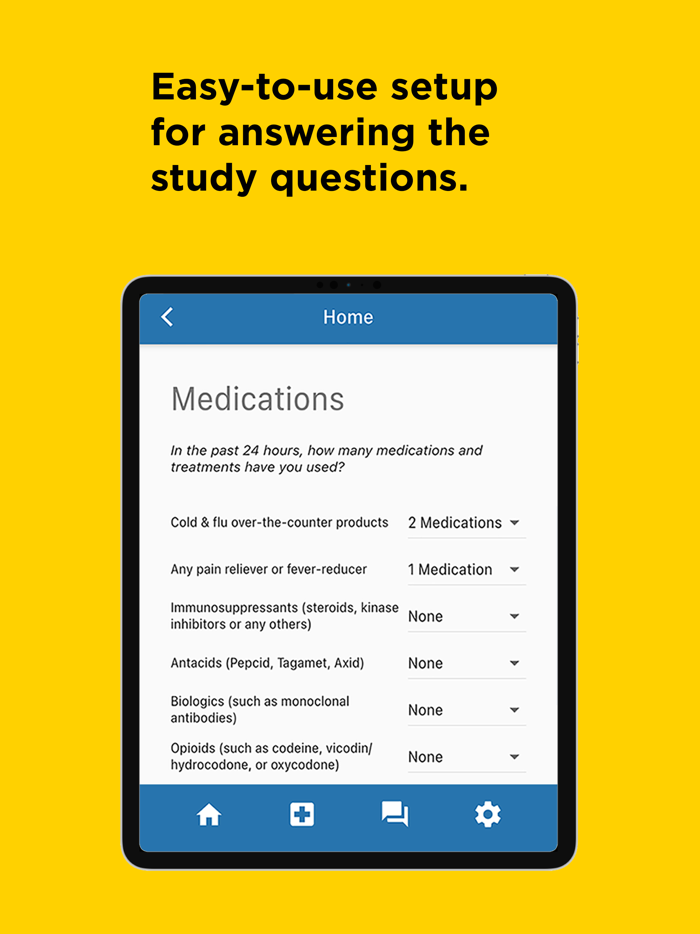 Easy-to-use setup for answering the study questions.

Home

Medications

In the past 24 hours, how many medications and treatments have you used?

| | |
|---|---|
| Cold & flu over-the-counter products | 2 Medications |
| Any pain reliever or fever-reducer | 1 Medication |
| Immunosuppressants (steroids, kinase inhibitors or any others) | None |
| Antacids (Pepcid, Tagamet, Axid) | None |
| Biologics (such as monoclonal antibodies) | None |
| Opioids (such as codeine, vicodin/ hydrocodone, or oxycodone) | None |